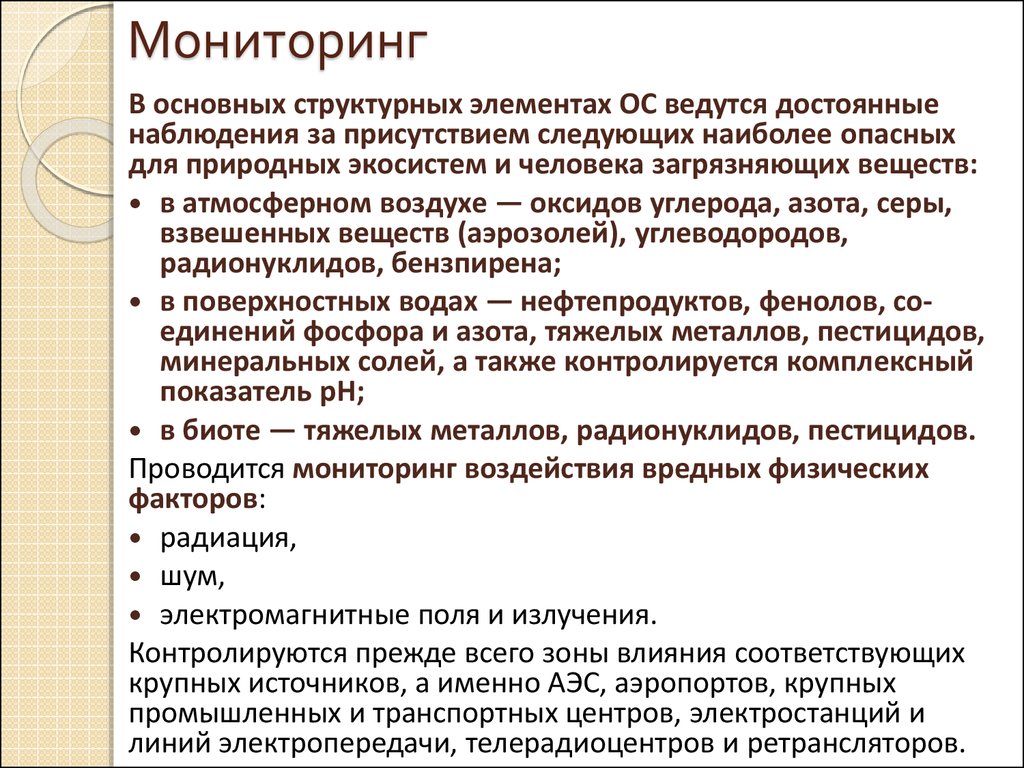 Мониторинг

В основных структурных элементах ОС ведутся достоянные наблюдения за присутствием следующих наиболее опасных для природных экосистем и человека загрязняющих веществ:

• в атмосферном воздухе — оксидов углерода, азота, серы, взвешенных веществ (аэрозолей), углеводородов, радионуклидов, бензпирена;
• в поверхностных водах — нефтепродуктов, фенолов, соединений фосфора и азота, тяжелых металлов, пестицидов, минеральных солей, а также контролируется комплексный показатель pH;
• в биоте — тяжелых металлов, радионуклидов, пестицидов.

Проводится мониторинг воздействия вредных физических факторов:

• радиация,
• шум,
• электромагнитные поля и излучения.

Контролируются прежде всего зоны влияния соответствующих крупных источников, а именно АЭС, аэропортов, крупных промышленных и транспортных центров, электростанций и линий электропередачи, телерадиоцентров и ретрансляторов.